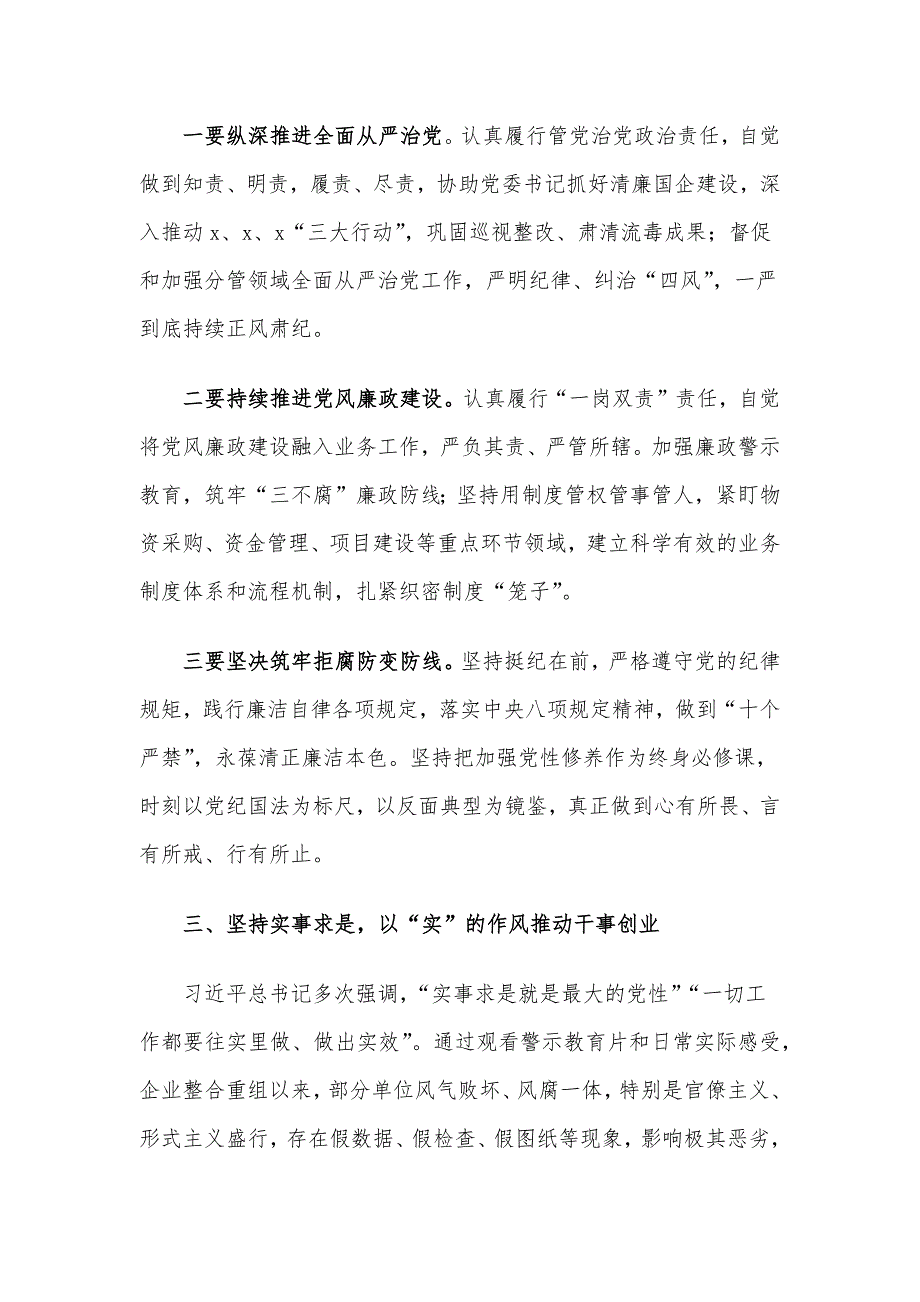 一要纵深推进全面从严治党。认真履行管党治党政治责任，自觉做到知责、明责，履责、尽责，协助党委书记抓好清廉国企建设，深入推动 x、x、x“三大行动”，巩固巡视整改、肃清流毒成果；督促和加强分管领域全面从严治党工作，严明纪律、纠治“四风”，一严到底持续正风肃纪。

二要持续推进党风廉政建设。认真履行“一岗双责”责任，自觉将党风廉政建设融入业务工作，严负其责、严管所辖。加强廉政警示教育，筑牢“三不腐”廉政防线；坚持用制度管权管事管人，紧盯物资采购、资金管理、项目建设等重点环节领域，建立科学有效的业务制度体系和流程机制，扎紧织密制度“笼子”。

三要坚决筑牢拒腐防变防线。坚持挺纪在前，严格遵守党的纪律规矩，践行廉洁自律各项规定，落实中央八项规定精神，做到“十个严禁”，永葆清正廉洁本色。坚持把加强党性修养作为终身必修课，时刻以党纪国法为标尺，以反面典型为镜鉴，真正做到心有所畏、言有所戒、行有所止。

三、坚持实事求是，以“实”的作风推动干事创业

习近平总书记多次强调，“实事求是就是最大的党性”“一切工作都要往实里做、做出实效”。通过观看警示教育片和日常实际感受，企业整合重组以来，部分单位风气败坏、风腐一体，特别是官僚主义、形式主义盛行，存在假数据、假检查、假图纸等现象，影响极其恶劣，